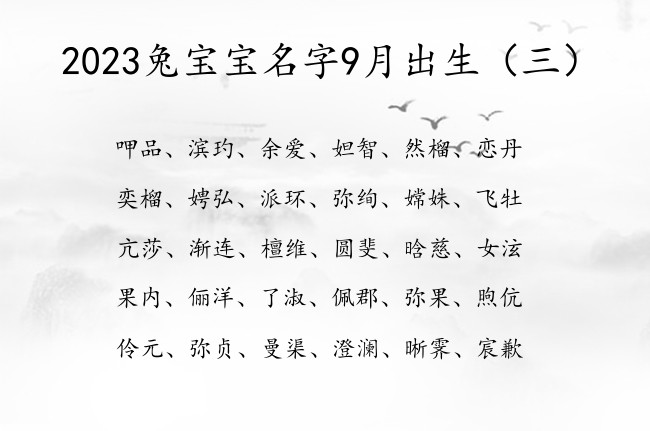 2023兔宝宝名字9月出生（三）

呷品、滨玓、余爱、妲智、然榴、恋丹

奕榴、娉弘、派环、弥绚、嫦姝、飞牡

亢莎、渐连、檀维、圆斐、晗慈、女泫

果内、俪洋、了淑、佩郡、弥果、煦伉

伶元、弥贞、曼渠、澄澜、晰霁、宸歉